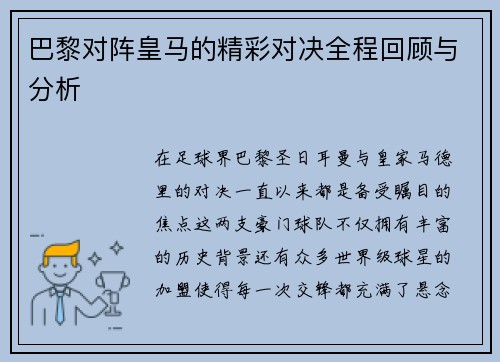 巴黎对阵皇马的精彩对决全程回顾与分析

在足球界巴黎圣日耳曼与皇家马德里的对决一直以来都是备受瞩目的焦点这两支豪门球队不仅拥有丰富的历史背景还有众多世界级球星的加盟使得每一次交锋都充满了悬念